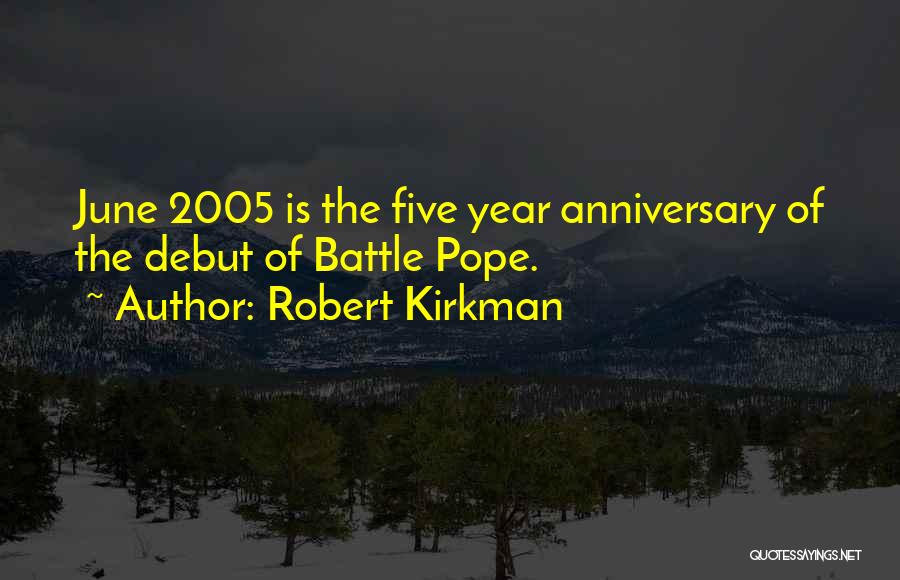 June 2005 is the five year anniversary of the debut of Battle Pope.
~ Author: Robert Kirkman

QUOTESSAYINGS.NET